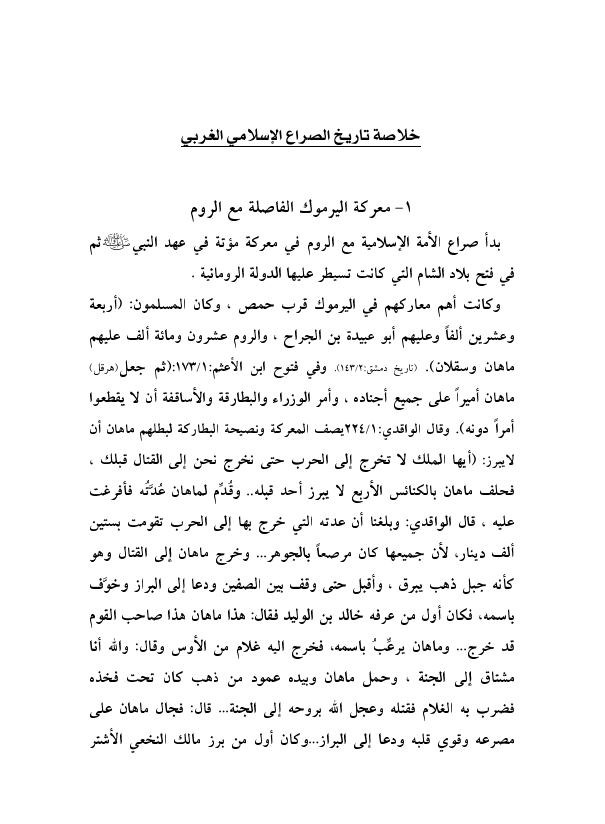 خلاصة تاريخ الصراع الإسلامي الغربي

١- معركة اليرموك الفاصلة مع الروم

بدأ صراع الأمة الإسلامية مع الروم في معركة مؤتة في عهد النبي ﷺ ثم في فتح بلاد الشام التي كانت تسيطر عليها الدولة الرومانية .

وكانت أهم معاركهم في اليرموك قرب حمص ، وكان المسلمون: (أربعة وعشرين ألفاً وعليهم أبو عبيدة بن الجراح ، والروم عشرون ومائة ألف عليهم ماهان وسقلان). (تاريخ دمشق:١٤٣/٢). وفي فتوح ابن الأعثم:١٧٣/١:(ثم جعل(هرقل) ماهان أميراً على جميع أجناده ، وأمر الوزراء والبطارقة والأساقفة أن لا يقطعوا أمراً دونه). وقال الواقدي:٢٢٤/١يصف المعركة ونصيحة البطاركة لبطلهم ماهان أن لايبرز: (أيها الملك لا تخرج إلى الحرب حتى نخرج نحن إلى القتال قبلك ، فحلف ماهان بالكنائس الأربع لا يبرز أحد قبله.. وقُدِّم لماهان عُدَّتُه فأفرغت عليه ، قال الواقدي: وبلغنا أن عدته التي خرج بها إلى الحرب تقومت بستين ألف دينار، لأن جميعها كان مرصعاً بالجوهر... وخرج ماهان إلى القتال وهو كأنه جبل ذهب يبرق ، وأقبل حتى وقف بين الصفين ودعا إلى البراز وخوَّف باسمه، فكان أول من عرفه خالد بن الوليد فقال: هذا ماهان هذا صاحب القوم قد خرج... وماهان يرعِّبُ باسمه، فخرج اليه غلام من الأوس وقال: والله أنا مشتاق إلى الجنة ، وحمل ماهان وبيده عمود من ذهب كان تحت فخذه فضرب به الغلام فقتله وعجل الله بروحه إلى الجنة... قال: فجال ماهان على مصرعه وقوي قلبه ودعا إلى البراز...وكان أول من برز مالك النخعي الأشتر